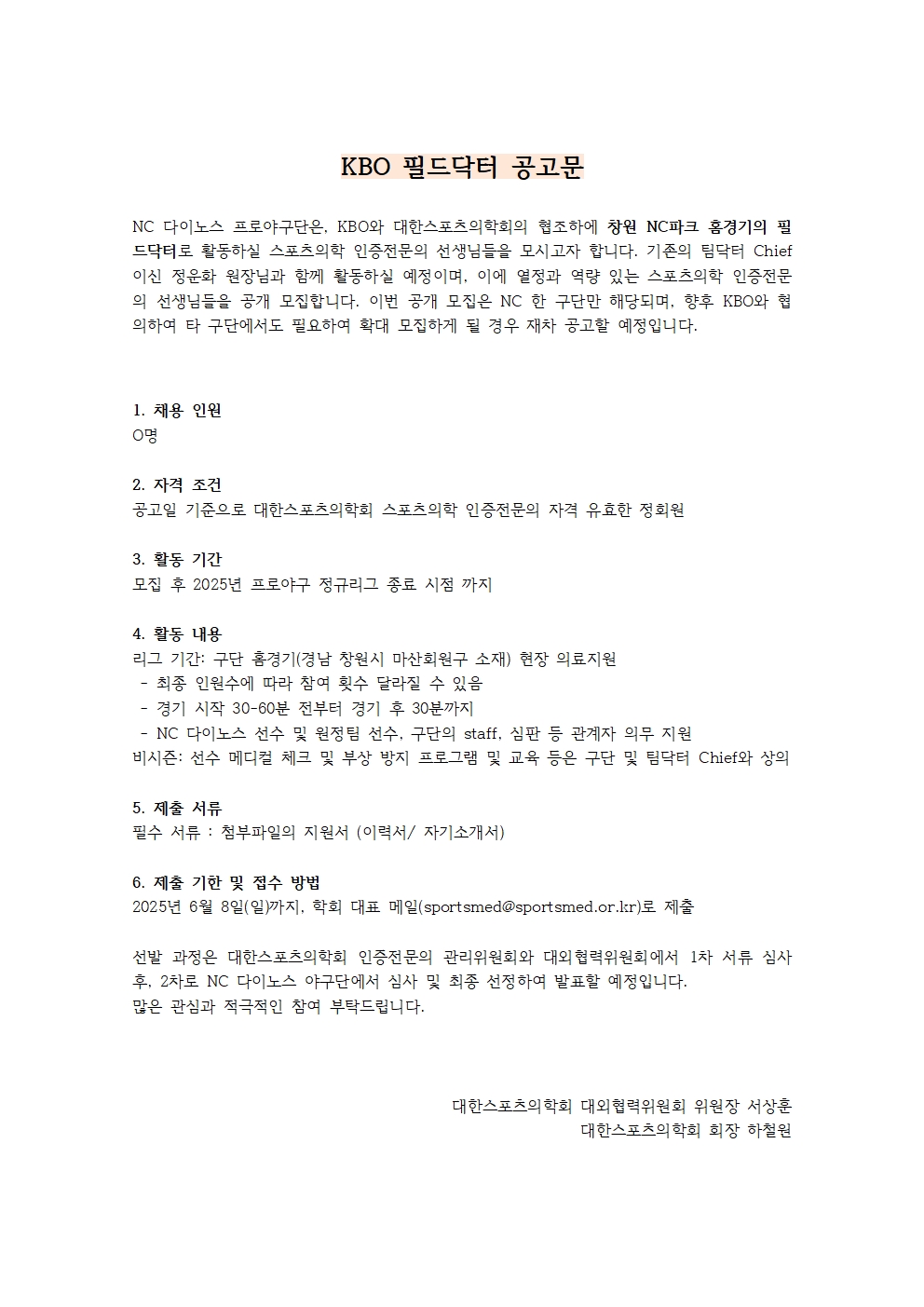 KBO 필드닥터 공고문

NC 다이노스 프로야구단은, KBO와 대한스포츠의학회의 협조하에 창원 NC파크 홈경기의 필드닥터로 활동하실 스포츠의학 인증전문의 선생님들을 모시고자 합니다. 기존의 팀닥터 Chief 이신 정운화 원장님과 함께 활동하실 예정이며, 이에 열정과 역량 있는 스포츠의학 인증전문의 선생님들을 공개 모집합니다. 이번 공개 모집은 NC 한 구단만 해당되며, 향후 KBO와 협의하여 타 구단에서도 필요하여 확대 모집하게 될 경우 재차 공고할 예정입니다.

1. 채용 인원
O명

2. 자격 조건
공고일 기준으로 대한스포츠의학회 스포츠의학 인증전문의 자격 유효한 정회원

3. 활동 기간
모집 후 2025년 프로야구 정규리그 종료 시점 까지

4. 활동 내용
리그 기간: 구단 홈경기(경남 창원시 마산회원구 소재) 현장 의료지원
- 최종 인원수에 따라 참여 횟수 달라질 수 있음
- 경기 시작 30-60분 전부터 경기 후 30분까지
- NC 다이노스 선수 및 원정팀 선수, 구단의 staff, 심판 등 관계자 의무 지원
비시즌: 선수 메디컬 체크 및 부상 방지 프로그램 및 교육 등은 구단 및 팀닥터 Chief와 상의

5. 제출 서류
필수 서류 : 첨부파일의 지원서 (이력서/ 자기소개서)

6. 제출 기한 및 접수 방법
2025년 6월 8일(일)까지, 학회 대표 메일(sportsmed@sportsmed.or.kr)로 제출

선발 과정은 대한스포츠의학회 인증전문의 관리위원회와 대외협력위원회에서 1차 서류 심사 후, 2차로 NC 다이노스 야구단에서 심사 및 최종 선정하여 발표할 예정입니다.
많은 관심과 적극적인 참여 부탁드립니다.

대한스포츠의학회 대외협력위원회 위원장 서상훈
대한스포츠의학회 회장 하철원